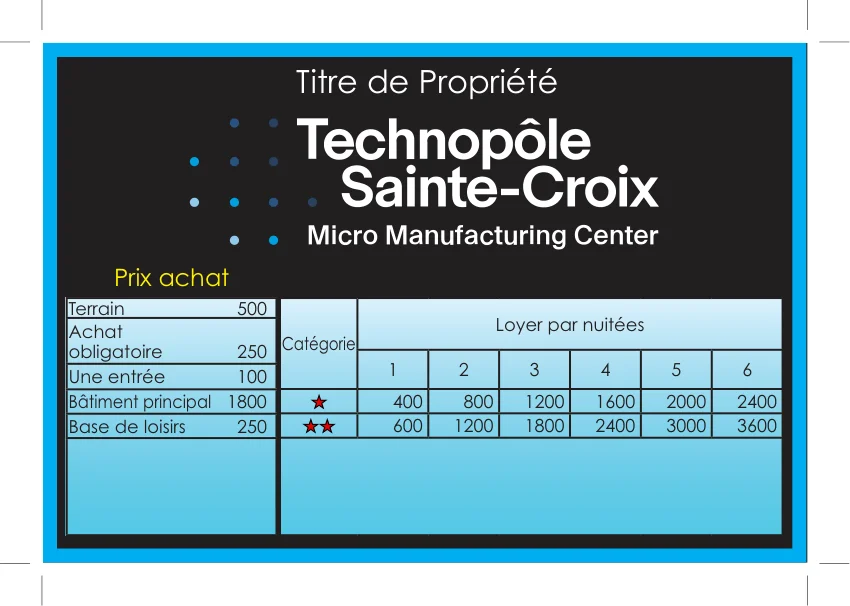 Titre de Propriété

Technopôle
Sainte-Croix
Micro Manufacturing Center

Prix achat

| | |
|---|---|
| Terrain | 500 |
| Achat obligatoire | 250 |
| Une entrée | 100 |
| Bâtiment principal | 1800 |
| Base de loisirs | 250 |

| Catégorie | Loyer par nuitées | | | | | |
|---|---|---|---|---|---|---|
| | 1 | 2 | 3 | 4 | 5 | 6 |
| ★ | 400 | 800 | 1200 | 1600 | 2000 | 2400 |
| ★★ | 600 | 1200 | 1800 | 2400 | 3000 | 3600 |